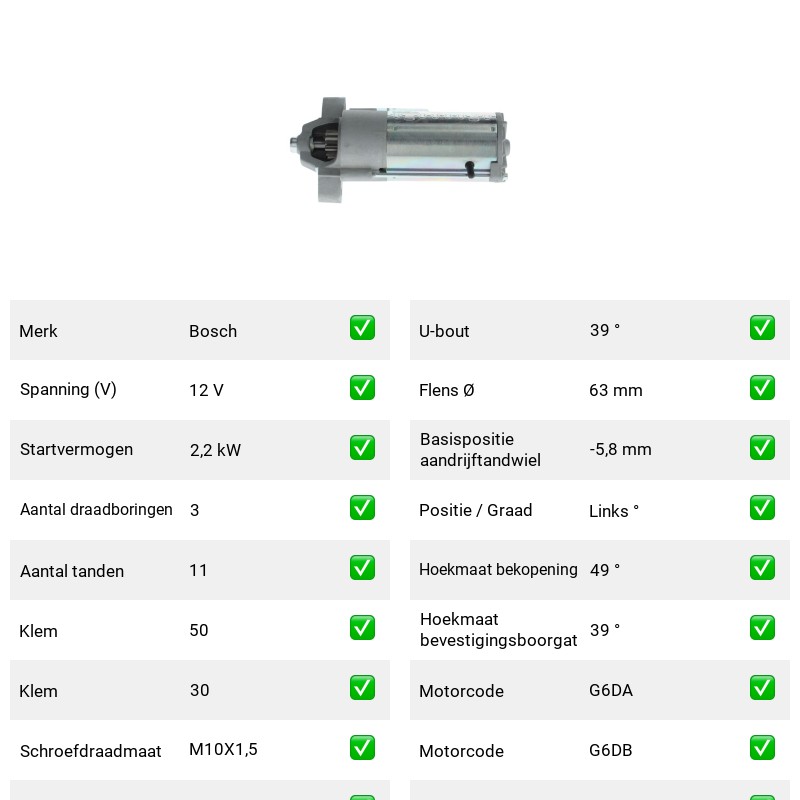 Merk Bosch ☑
Spanning (V) 12 V ☑
Startvermogen 2,2 kW ☑
Aantal draadboringen 3 ☑
Aantal tanden 11 ☑
Klem 50 ☑
Klem 30 ☑
Schroefdraadmaat M10X1,5 ☑

U-bout 39 ° ☑
Flens Ø 63 mm ☑
Basispositie aandrijftandwiel -5,8 mm ☑
Positie / Graad Links ° ☑
Hoekmaat bekopening 49 ° ☑
Hoekmaat bevestigingsboorgat 39 ° ☑
Motorcode G6DA ☑
Motorcode G6DB ☑